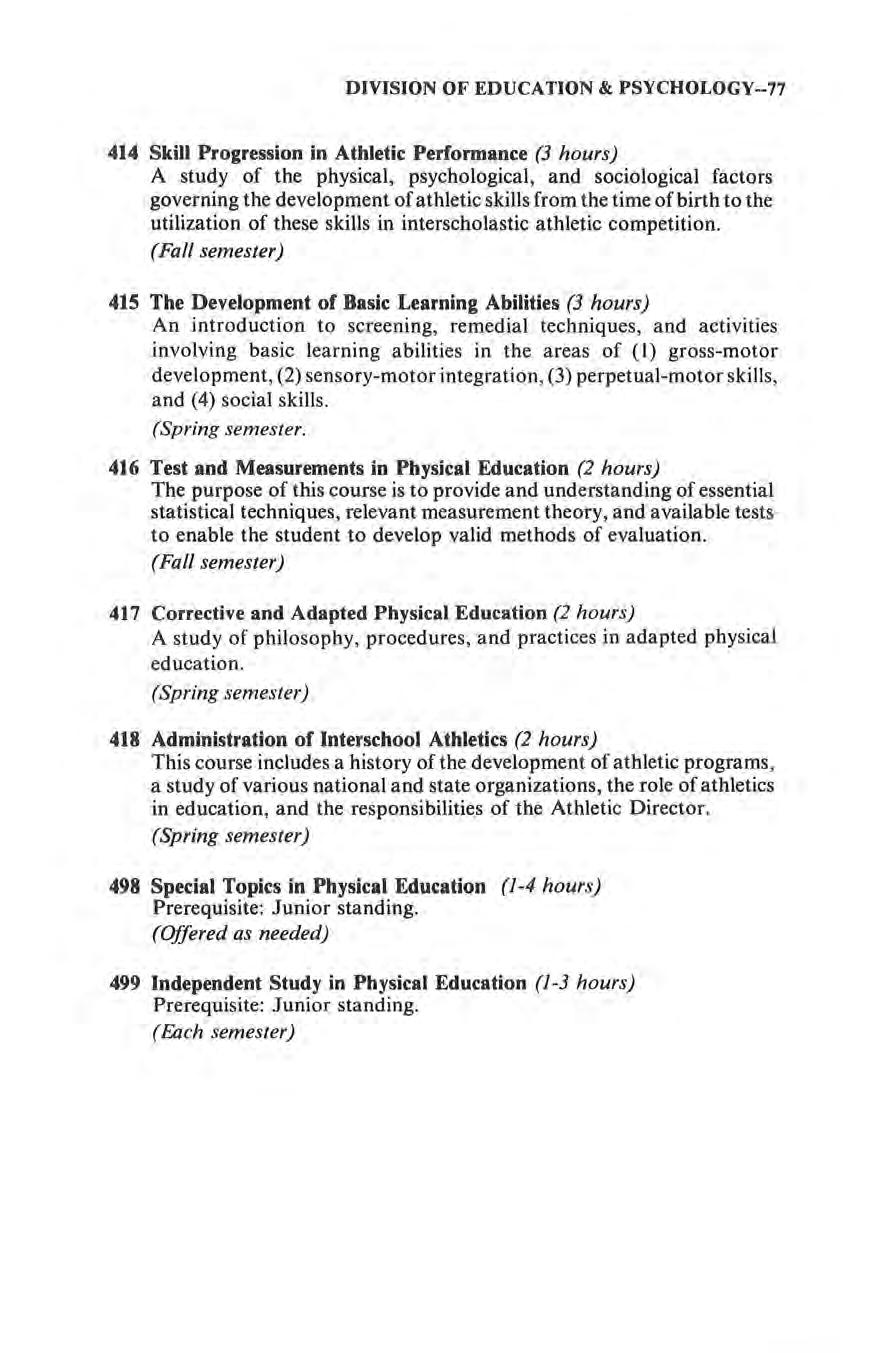 DIVISION OF EDUCATION & PSYCHOLOGY--77

414 Skill Progression in Athletic Performance (3 hours)
A study of the physical, psychological, and sociological factors governing the development of athletic skills from the time of birth to the utilization of these skills in interscholastic athletic competition.
(Fall semester)

415 The Development of Basic Learning Abilities (3 hours)
An introduction to screening, remedial techniques, and activities involving basic learning abilities in the areas of (1) gross-motor development, (2) sensory-motor integration, (3) perpetual-motor skills, and (4) social skills.
(Spring semester.

416 Test and Measurements in Physical Education (2 hours)
The purpose of this course is to provide and understanding of essential statistical techniques, relevant measurement theory, and available tests to enable the student to develop valid methods of evaluation.
(Fall semester)

417 Corrective and Adapted Physical Education (2 hours)
A study of philosophy, procedures, and practices in adapted physical education.
(Spring semester)

418 Administration of Interschool Athletics (2 hours)
This course includes a history of the development of athletic programs, a study of various national and state organizations, the role of athletics in education, and the responsibilities of the Athletic Director.
(Spring semester)

498 Special Topics in Physical Education (1-4 hours)
Prerequisite: Junior standing.
(Offered as needed)

499 Independent Study in Physical Education (1-3 hours)
Prerequisite: Junior standing.
(Each semester)